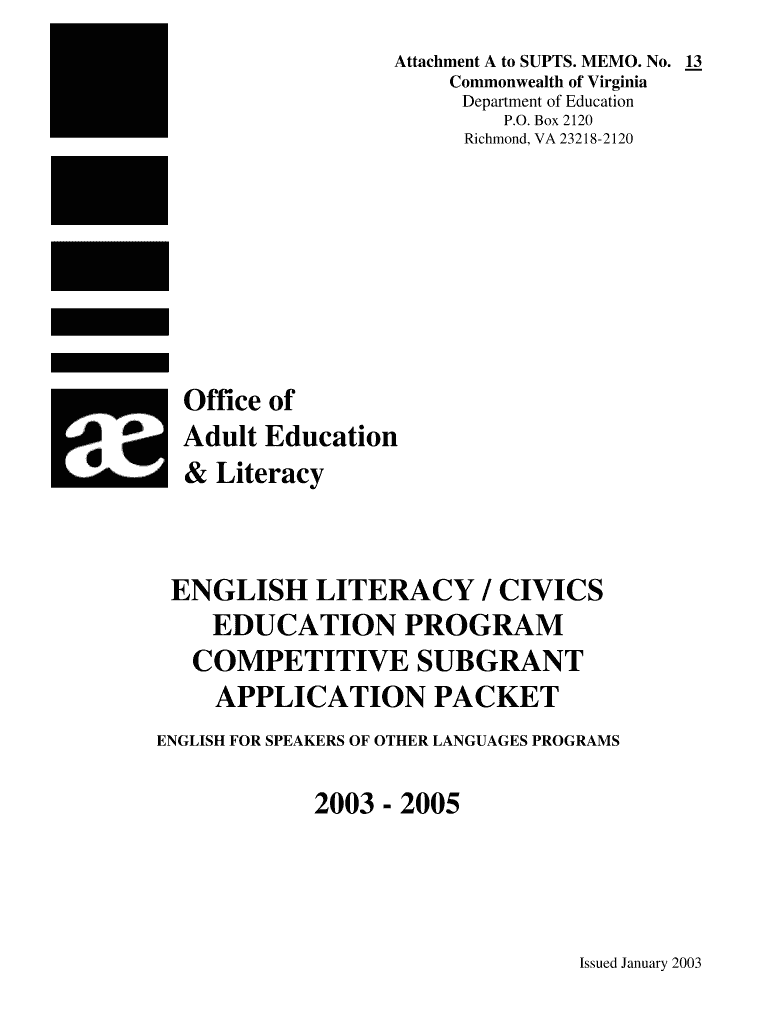 Attachment A to SUPTS. MEMO. No. 13
Commonwealth of Virginia
Department of Education
P.O. Box 2120
Richmond, VA 23218-2120

æ

Office of
Adult Education
& Literacy

ENGLISH LITERACY / CIVICS
EDUCATION PROGRAM
COMPETITIVE SUBGRANT
APPLICATION PACKET

ENGLISH FOR SPEAKERS OF OTHER LANGUAGES PROGRAMS

2003 - 2005

Issued January 2003